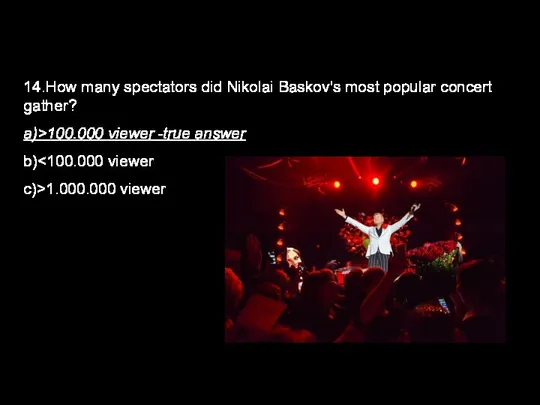 14.How many spectators did Nikolai Baskov's most popular concert gather?

a)>100.000 viewer -true answer

b)<100.000 viewer

c)>1.000.000 viewer